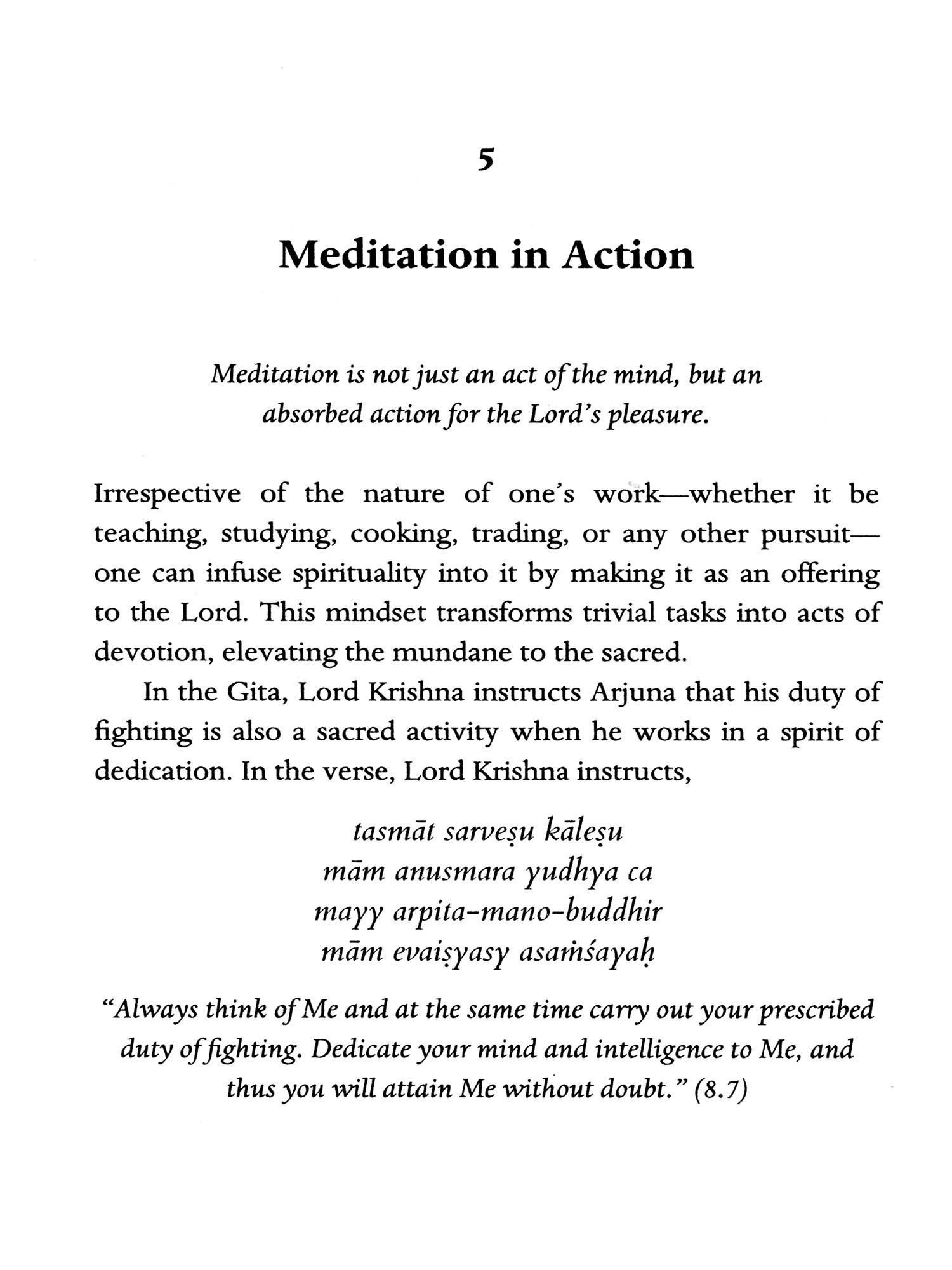 5

Meditation in Action

Meditation is not just an act of the mind, but an absorbed action for the Lord's pleasure.

Irrespective of the nature of one's work—whether it be teaching, studying, cooking, trading, or any other pursuit—one can infuse spirituality into it by making it as an offering to the Lord. This mindset transforms trivial tasks into acts of devotion, elevating the mundane to the sacred.

In the Gita, Lord Krishna instructs Arjuna that his duty of fighting is also a sacred activity when he works in a spirit of dedication. In the verse, Lord Krishna instructs,

tasmāt sarveṣu kāleṣu
mām anusmara yudhya ca
mayy arpita-mano-buddhir
mām evaiṣyasy asaṁśayaḥ

"Always think of Me and at the same time carry out your prescribed duty of fighting. Dedicate your mind and intelligence to Me, and thus you will attain Me without doubt." (8.7)